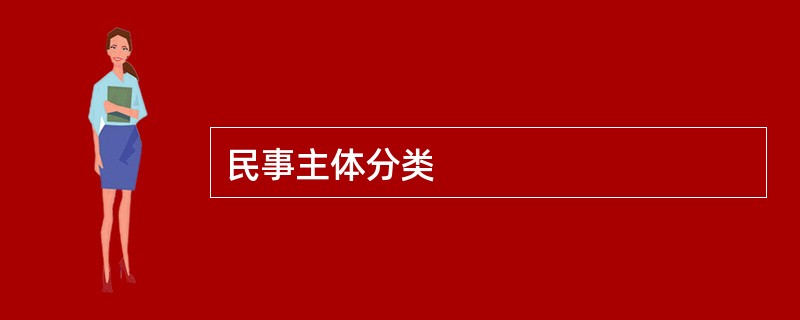 民事主体分类